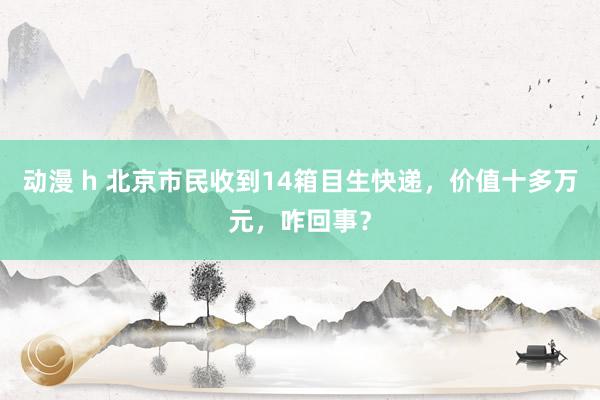 动漫 h 北京市民收到14箱目生快递，价值十多万元，咋回事？